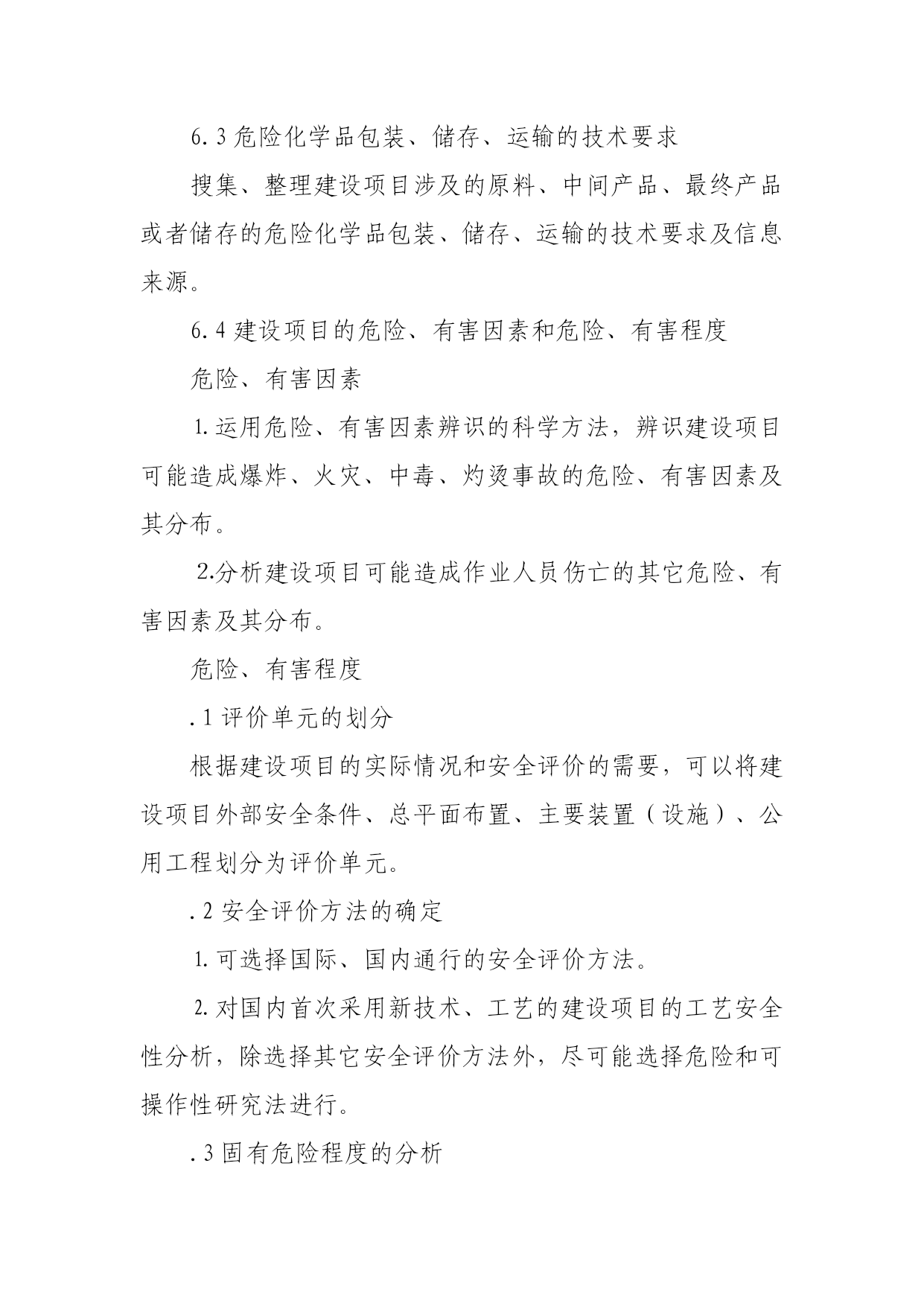 6.3 危险化学品包装、储存、运输的技术要求

搜集、整理建设项目涉及的原料、中间产品、最终产品或者储存的危险化学品包装、储存、运输的技术要求及信息来源。

6.4 建设项目的危险、有害因素和危险、有害程度

危险、有害因素

1. 运用危险、有害因素辨识的科学方法，辨识建设项目可能造成爆炸、火灾、中毒、灼烫事故的危险、有害因素及其分布。

2.分析建设项目可能造成作业人员伤亡的其它危险、有害因素及其分布。

危险、有害程度

.1 评价单元的划分

根据建设项目的实际情况和安全评价的需要，可以将建设项目外部安全条件、总平面布置、主要装置（设施）、公用工程划分为评价单元。

.2 安全评价方法的确定

1. 可选择国际、国内通行的安全评价方法。

2. 对国内首次采用新技术、工艺的建设项目的工艺安全性分析，除选择其它安全评价方法外，尽可能选择危险和可操作性研究法进行。

.3 固有危险程度的分析